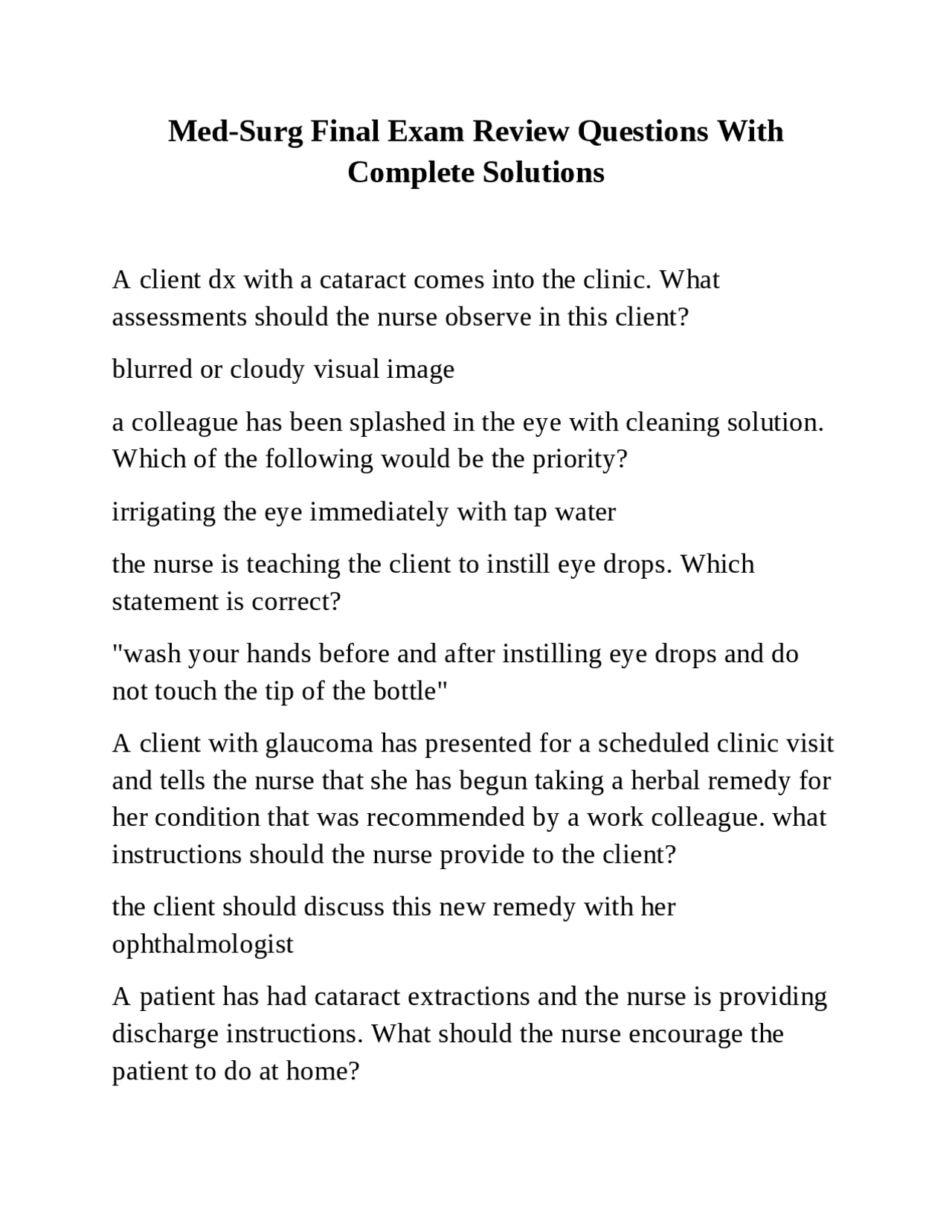 Med-Surg Final Exam Review Questions With Complete Solutions

A client dx with a cataract comes into the clinic. What assessments should the nurse observe in this client?

blurred or cloudy visual image

a colleague has been splashed in the eye with cleaning solution. Which of the following would be the priority?

irrigating the eye immediately with tap water

the nurse is teaching the client to instill eye drops. Which statement is correct?

"wash your hands before and after instilling eye drops and do not touch the tip of the bottle"

A client with glaucoma has presented for a scheduled clinic visit and tells the nurse that she has begun taking a herbal remedy for her condition that was recommended by a work colleague. what instructions should the nurse provide to the client?

the client should discuss this new remedy with her ophthalmologist

A patient has had cataract extractions and the nurse is providing discharge instructions. What should the nurse encourage the patient to do at home?